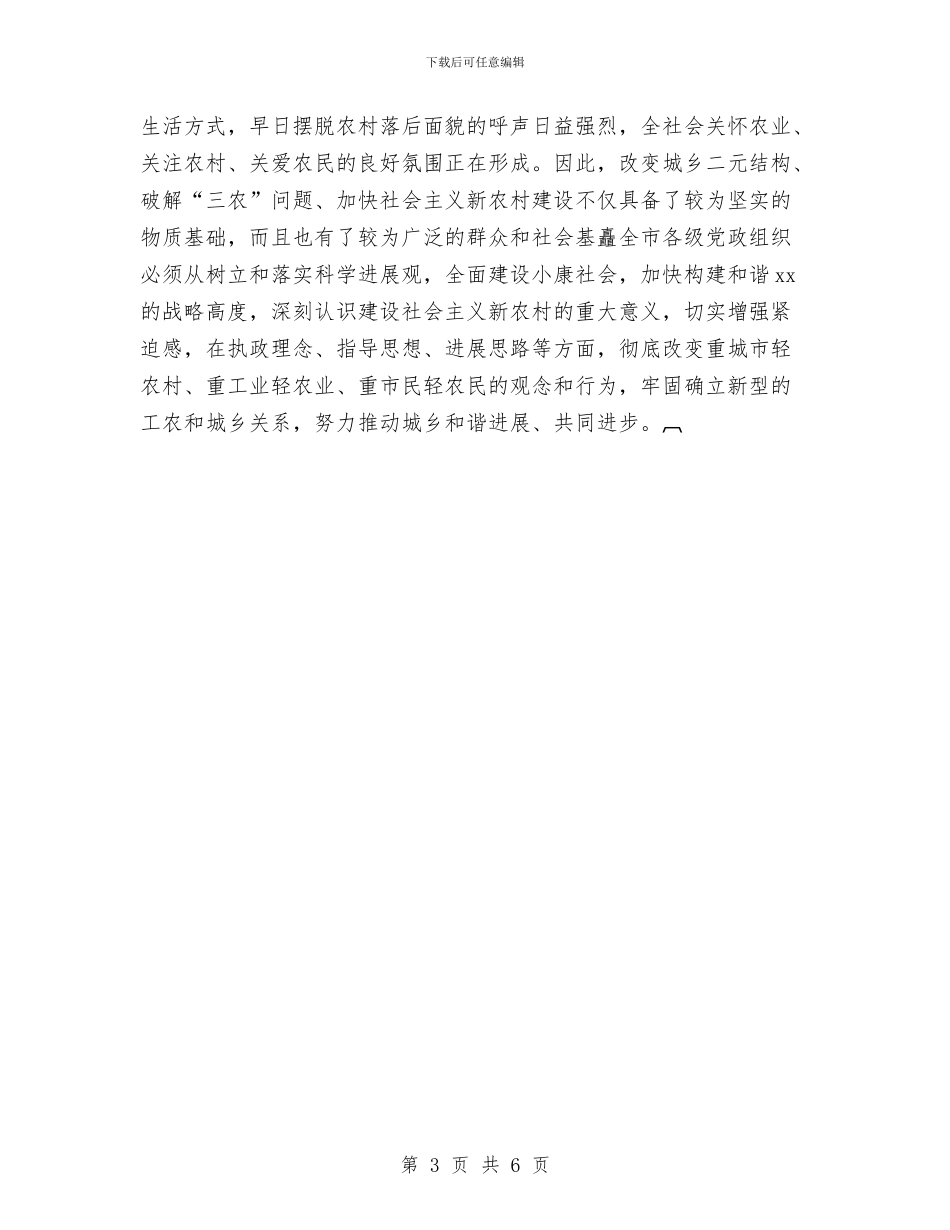 下载后可任意编辑

生活方式，早日摆脱农村落后面貌的呼声日益强烈，全社会关怀农业、关注农村、关爱农民的良好氛围正在形成。因此，改变城乡二元结构、破解“三农”问题、加快社会主义新农村建设不仅具备了较为坚实的物质基础，而且也有了较为广泛的群众和社会基矗全市各级党政组织必须从树立和落实科学进展观，全面建设小康社会，加快构建和谐xx的战略高度，深刻认识建设社会主义新农村的重大意义，切实增强紧迫感，在执政理念、指导思想、进展思路等方面，彻底改变重城市轻农村、重工业轻农业、重市民轻农民的观念和行为，牢固确立新型的工农和城乡关系，努力推动城乡和谐进展、共同进步。

第 3 页 共 6 页